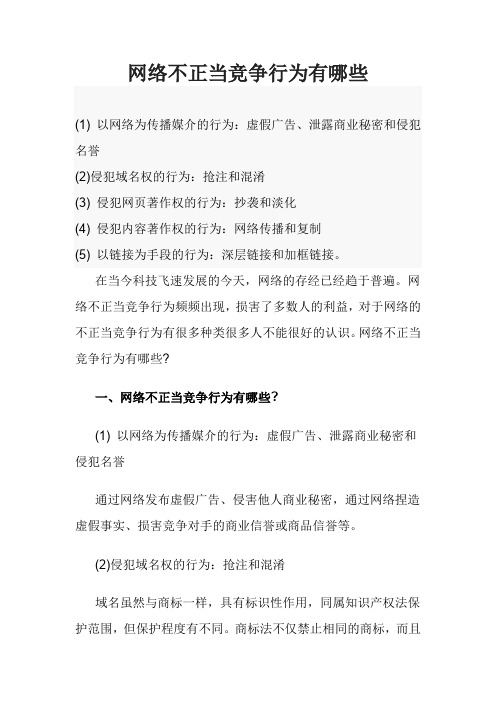 网络不正当竞争行为有哪些

(1) 以网络为传播媒介的行为：虚假广告、泄露商业秘密和侵犯名誉

(2)侵犯域名权的行为：抢注和混淆

(3) 侵犯网页著作权的行为：抄袭和淡化

(4) 侵犯内容著作权的行为：网络传播和复制

(5) 以链接为手段的行为：深层链接和加框链接。

在当今科技飞速发展的今天，网络的存经已经趋于普遍。网络不正当竞争行为频频出现，损害了多数人的利益，对于网络的不正当竞争行为有很多种类很多人不能很好的认识。网络不正当竞争行为有哪些?

一、网络不正当竞争行为有哪些?

(1) 以网络为传播媒介的行为：虚假广告、泄露商业秘密和侵犯名誉

通过网络发布虚假广告、侵害他人商业秘密，通过网络捏造虚假事实、损害竞争对手的商业信誉或商品信誉等。

(2)侵犯域名权的行为：抢注和混淆

域名虽然与商标一样，具有标识性作用，同属知识产权法保护范围，但保护程度有不同。商标法不仅禁止相同的商标，而且